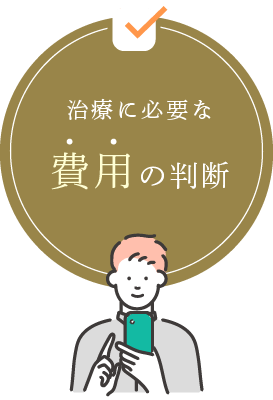 治療に必要な

費用の判断